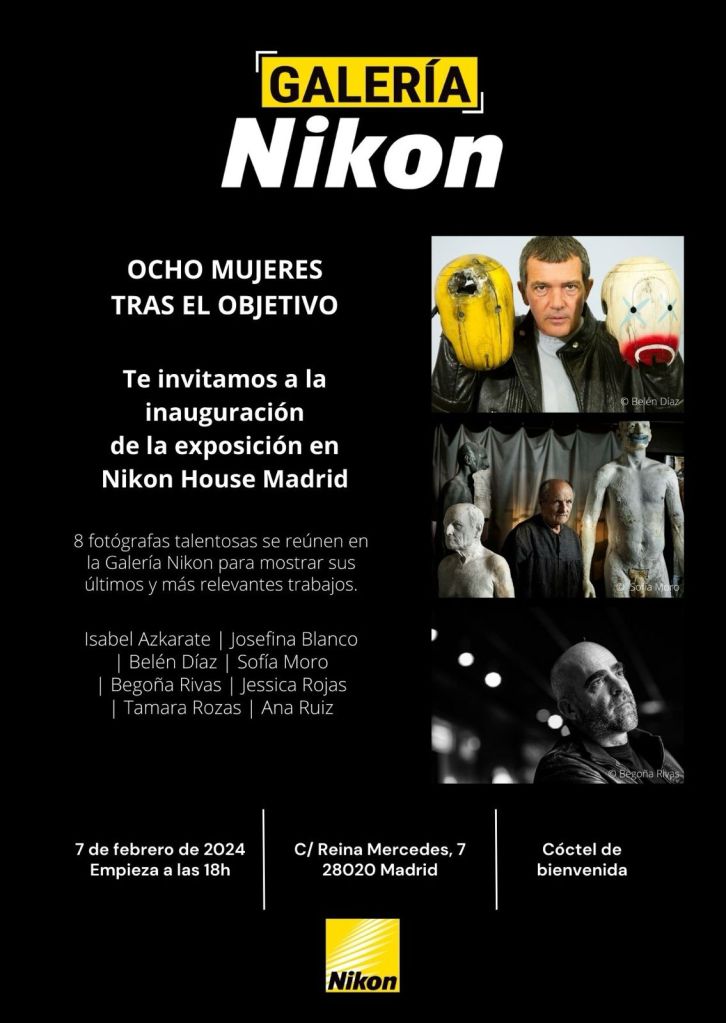 GALERÍA
Nikon

OCHO MUJERES
TRAS EL OBJETIVO

Te invitamos a la inauguración de la exposición en Nikon House Madrid

8 fotógrafas talentosas se reúnen en la Galería Nikon para mostrar sus últimos y más relevantes trabajos.

Isabel Azkarate | Josefina Blanco | Belén Díaz | Sofía Moro | Begoña Rivas | Jessica Rojas | Tamara Rozas | Ana Ruiz

© Belén Díaz

© Sofía Moro

© Begoña Rivas

7 de febrero de 2024
Empieza a las 18h

C/ Reina Mercedes, 7
28020 Madrid

Cóctel de bienvenida

Nikon